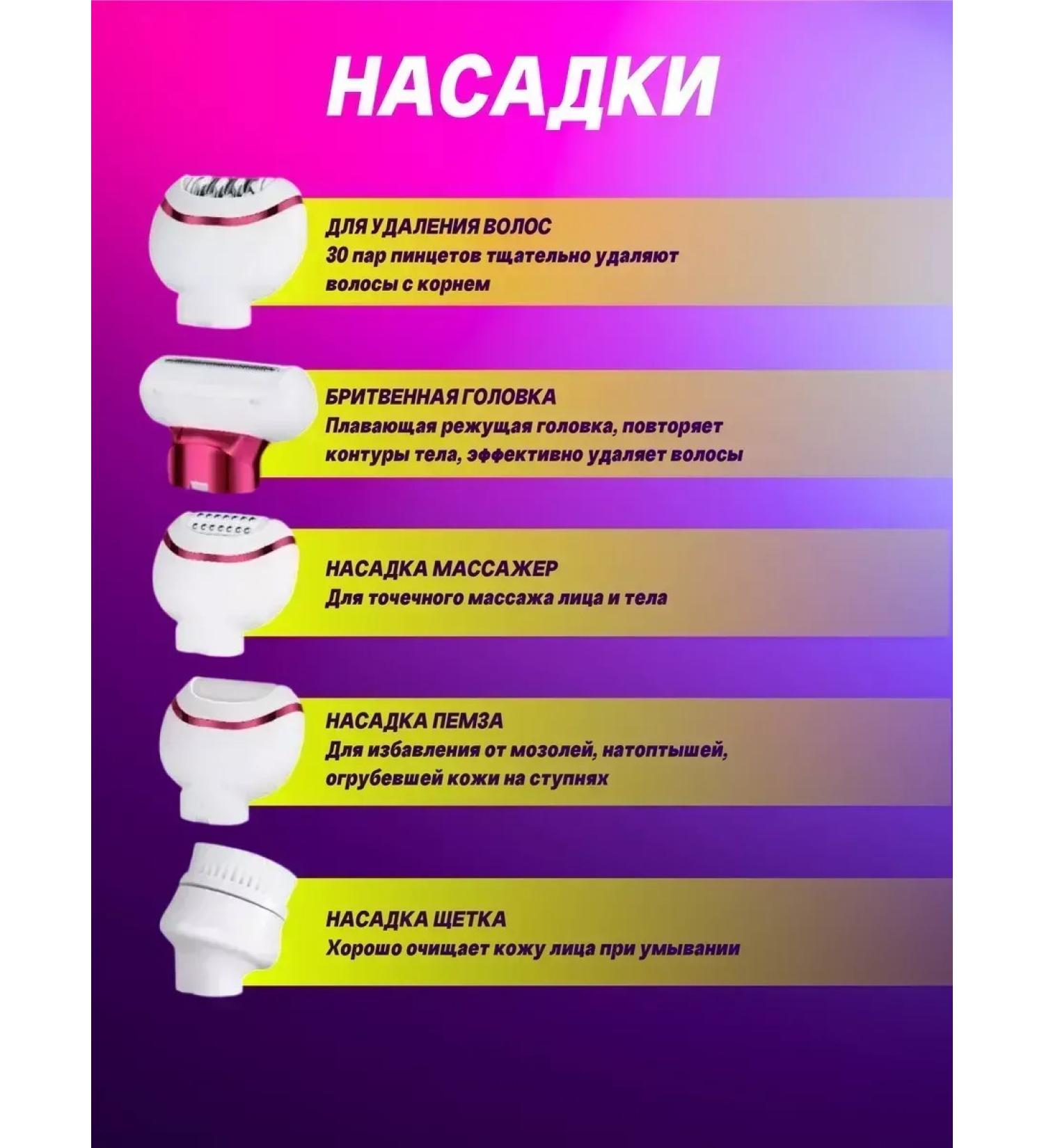 НАСАДКИ

ДЛЯ УДАЛЕНИЯ ВОЛОС
30 пар пинцетов тщательно удаляют волосы с корнем

БРИТВЕННАЯ ГОЛОВКА
Плавающая режущая головка, повторяет контуры тела, эффективно удаляет волосы

НАСАДКА МАССАЖЕР
Для точечного массажа лица и тела

НАСАДКА ПЕМЗА
Для избавления от мозолей, натоптышей, огрубевшей кожи на ступнях

НАСАДКА ЩЕТКА
Хорошо очищает кожу лица при умывании